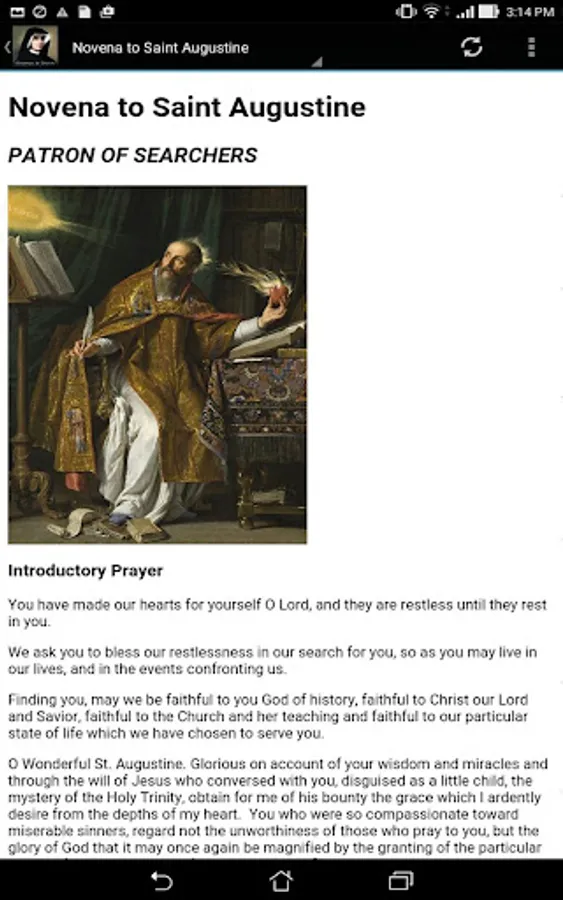 3:14 PM

Novena to Saint Augustine

Novena to Saint Augustine

PATRON OF SEARCHERS

Introductory Prayer

You have made our hearts for yourself O Lord, and they are restless until they rest in you.

We ask you to bless our restlessness in our search for you, so as you may live in our lives, and in the events confronting us.

Finding you, may we be faithful to you God of history, faithful to Christ our Lord and Savior, faithful to the Church and her teaching and faithful to our particular state of life which we have chosen to serve you.

O Wonderful St. Augustine. Glorious on account of your wisdom and miracles and through the will of Jesus who conversed with you, disguised as a little child, the mystery of the Holy Trinity, obtain for me of his bounty the grace which I ardently desire from the depths of my heart. You who were so compassionate toward miserable sinners, regard not the unworthiness of those who pray to you, but the glory of God that it may once again be magnified by the granting of the particular